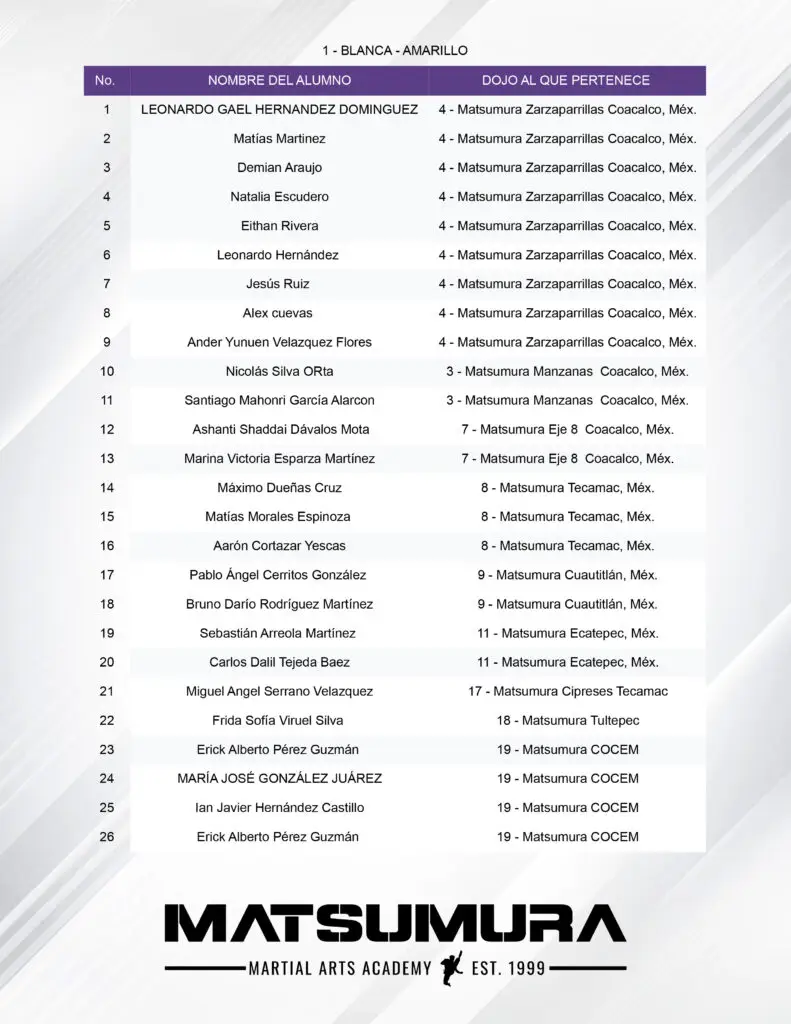 1 - BLANCA - AMARILLO

| No. | NOMBRE DEL ALUMNO | DOJO AL QUE PERTENECE |
|---|---|---|
| 1 | LEONARDO GAEL HERNANDEZ DOMINGUEZ | 4 - Matsumura Zarzaparrillas Coacalco, Méx. |
| 2 | Matías Martinez | 4 - Matsumura Zarzaparrillas Coacalco, Méx. |
| 3 | Demian Araujo | 4 - Matsumura Zarzaparrillas Coacalco, Méx. |
| 4 | Natalia Escudero | 4 - Matsumura Zarzaparrillas Coacalco, Méx. |
| 5 | Eithan Rivera | 4 - Matsumura Zarzaparrillas Coacalco, Méx. |
| 6 | Leonardo Hernández | 4 - Matsumura Zarzaparrillas Coacalco, Méx. |
| 7 | Jesús Ruiz | 4 - Matsumura Zarzaparrillas Coacalco, Méx. |
| 8 | Alex cuevas | 4 - Matsumura Zarzaparrillas Coacalco, Méx. |
| 9 | Ander Yunuen Velazquez Flores | 4 - Matsumura Zarzaparrillas Coacalco, Méx. |
| 10 | Nicolás Silva ORta | 3 - Matsumura Manzanas Coacalco, Méx. |
| 11 | Santiago Mahonri García Alarcon | 3 - Matsumura Manzanas Coacalco, Méx. |
| 12 | Ashanti Shaddai Dávalos Mota | 7 - Matsumura Eje 8 Coacalco, Méx. |
| 13 | Marina Victoria Esparza Martínez | 7 - Matsumura Eje 8 Coacalco, Méx. |
| 14 | Máximo Dueñas Cruz | 8 - Matsumura Tecamac, Méx. |
| 15 | Matías Morales Espinoza | 8 - Matsumura Tecamac, Méx. |
| 16 | Aarón Cortazar Yescas | 8 - Matsumura Tecamac, Méx. |
| 17 | Pablo Ángel Cerritos González | 9 - Matsumura Cuautitlán, Méx. |
| 18 | Bruno Darío Rodríguez Martínez | 9 - Matsumura Cuautitlán, Méx. |
| 19 | Sebastián Arreola Martínez | 11 - Matsumura Ecatepec, Méx. |
| 20 | Carlos Dalil Tejeda Baez | 11 - Matsumura Ecatepec, Méx. |
| 21 | Miguel Angel Serrano Velazquez | 17 - Matsumura Cipreses Tecamac |
| 22 | Frida Sofía Viruel Silva | 18 - Matsumura Tultepec |
| 23 | Erick Alberto Pérez Guzmán | 19 - Matsumura COCEM |
| 24 | MARÍA JOSÉ GONZÁLEZ JUÁREZ | 19 - Matsumura COCEM |
| 25 | Ian Javier Hernández Castillo | 19 - Matsumura COCEM |
| 26 | Erick Alberto Pérez Guzmán | 19 - Matsumura COCEM |

MATSUMURA
MARTIAL ARTS ACADEMY EST. 1999